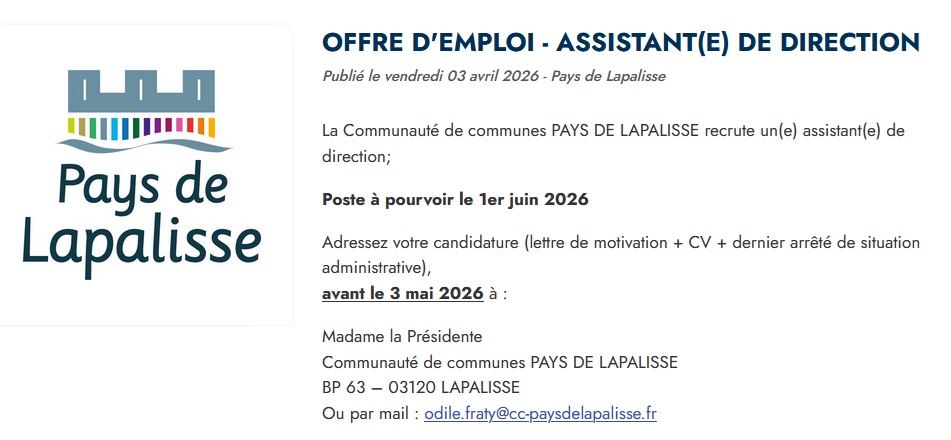 Pays de Lapalisse

OFFRE D'EMPLOI - ASSISTANT(E) DE DIRECTION

Publié le vendredi 03 avril 2026 - Pays de Lapalisse

La Communauté de communes PAYS DE LAPALISSE recrute un(e) assistant(e) de direction;

Poste à pourvoir le 1er juin 2026

Adressez votre candidature (lettre de motivation + CV + dernier arrêté de situation administrative),
avant le 3 mai 2026 à :

Madame la Présidente
Communauté de communes PAYS DE LAPALISSE
BP 63 – 03120 LAPALISSE
Ou par mail : odile.fraty@cc-paysdelapalisse.fr